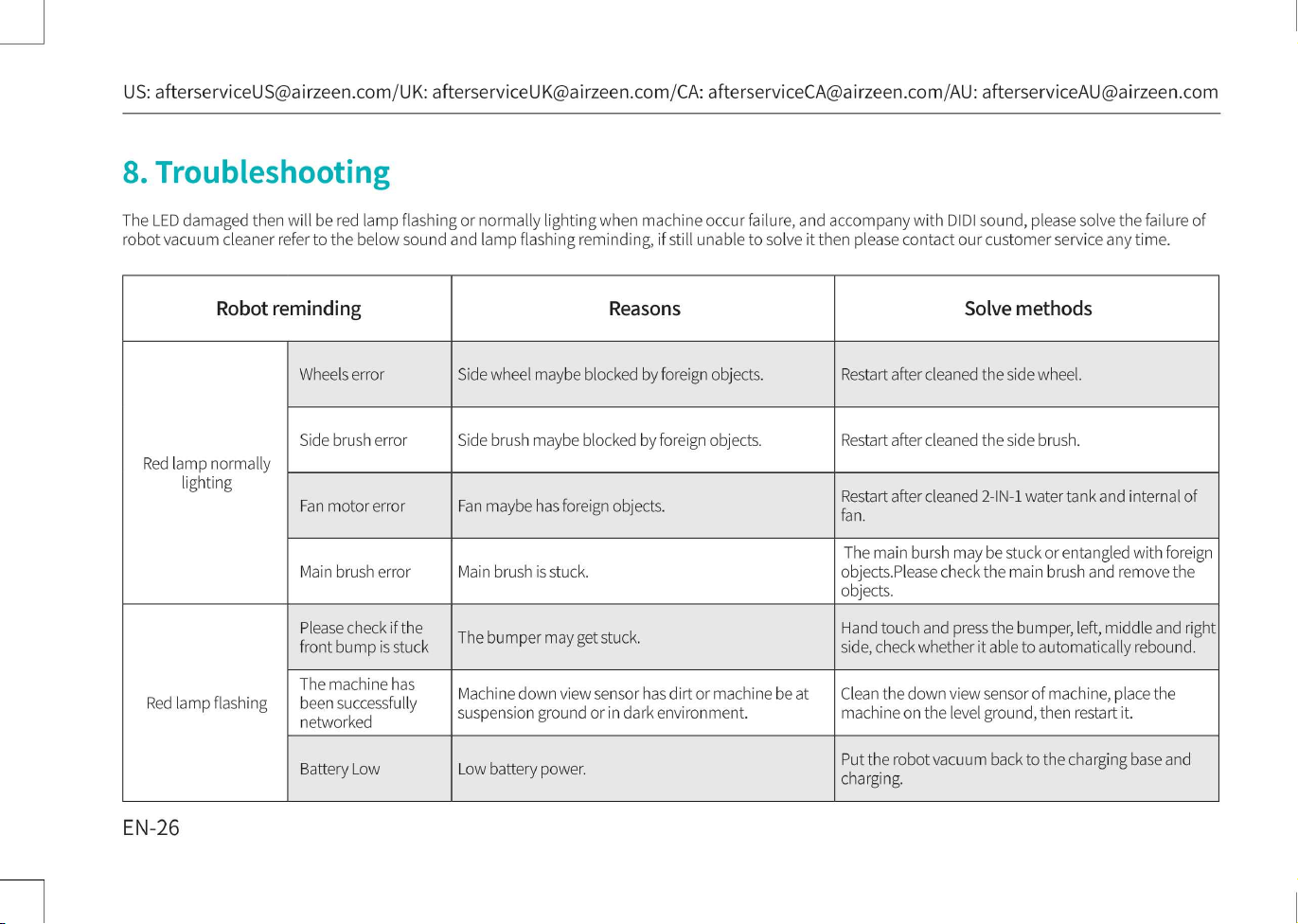 US: afterserviceUS@airzeen.com/UK: afterserviceUK@airzeen.com/CA: afterserviceCA@airzeen.com/AU: afterserviceAU@airzeen.com

8. Troubleshooting

The LED damaged then will be red lamp flashing or normally lighting when machine occur failure, and accompany with DIDI sound, please solve the failure of robot vacuum cleaner refer to the below sound and lamp flashing reminding, if still unable to solve it then please contact our customer service any time.

| Robot reminding | | Reasons | Solve methods |
|---|---|---|---|
| Red lamp normally lighting | Wheels error | Side wheel maybe blocked by foreign objects. | Restart after cleaned the side wheel. |
| | Side brush error | Side brush maybe blocked by foreign objects. | Restart after cleaned the side brush. |
| | Fan motor error | Fan maybe has foreign objects. | Restart after cleaned 2-IN-1 water tank and internal of fan. |
| | Main brush error | Main brush is stuck. | The main bursh may be stuck or entangled with foreign objects.Please check the main brush and remove the objects. |
| Red lamp flashing | Please check if the front bump is stuck | The bumper may get stuck. | Hand touch and press the bumper, left, middle and right side, check whether it able to automatically rebound. |
| | The machine has been successfully networked | Machine down view sensor has dirt or machine be at suspension ground or in dark environment. | Clean the down view sensor of machine, place the machine on the level ground, then restart it. |
| | Battery Low | Low battery power. | Put the robot vacuum back to the charging base and charging. |

EN-26